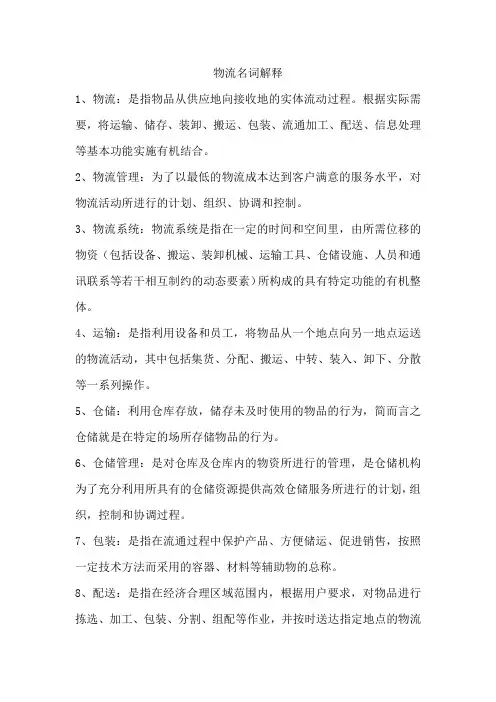 物流名词解释

1、物流：是指物品从供应地向接收地的实体流动过程。根据实际需要，将运输、储存、装卸、搬运、包装、流通加工、配送、信息处理等基本功能实施有机结合。

2、物流管理：为了以最低的物流成本达到客户满意的服务水平，对物流活动所进行的计划、组织、协调和控制。

3、物流系统：物流系统是指在一定的时间和空间里，由所需位移的物资（包括设备、搬运、装卸机械、运输工具、仓储设施、人员和通讯联系等若干相互制约的动态要素）所构成的具有特定功能的有机整体。

4、运输：是指利用设备和员工，将物品从一个地点向另一地点运送的物流活动，其中包括集货、分配、搬运、中转、装入、卸下、分散等一系列操作。

5、仓储：利用仓库存放，储存未及时使用的物品的行为，简而言之仓储就是在特定的场所存储物品的行为。

6、仓储管理：是对仓库及仓库内的物资所进行的管理，是仓储机构为了充分利用所具有的仓储资源提供高效仓储服务所进行的计划，组织，控制和协调过程。

7、包装：是指在流通过程中保护产品、方便储运、促进销售，按照一定技术方法而采用的容器、材料等辅助物的总称。

8、配送：是指在经济合理区域范围内，根据用户要求，对物品进行拣选、加工、包装、分割、组配等作业，并按时送达指定地点的物流